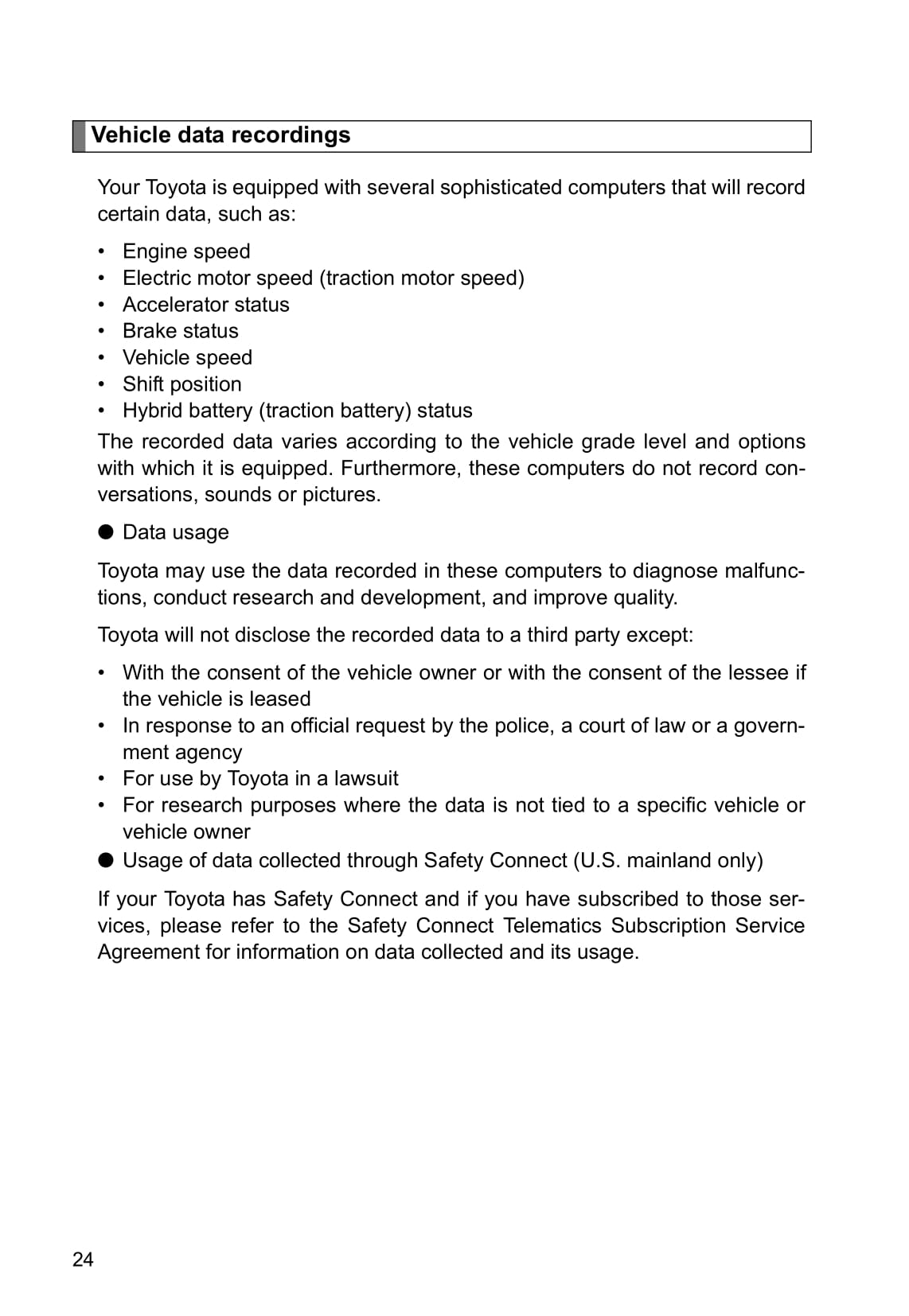 Vehicle data recordings

Your Toyota is equipped with several sophisticated computers that will record certain data, such as:

• Engine speed
• Electric motor speed (traction motor speed)
• Accelerator status
• Brake status
• Vehicle speed
• Shift position
• Hybrid battery (traction battery) status

The recorded data varies according to the vehicle grade level and options with which it is equipped. Furthermore, these computers do not record conversations, sounds or pictures.

● Data usage

Toyota may use the data recorded in these computers to diagnose malfunctions, conduct research and development, and improve quality.

Toyota will not disclose the recorded data to a third party except:

• With the consent of the vehicle owner or with the consent of the lessee if the vehicle is leased
• In response to an official request by the police, a court of law or a government agency
• For use by Toyota in a lawsuit
• For research purposes where the data is not tied to a specific vehicle or vehicle owner

● Usage of data collected through Safety Connect (U.S. mainland only)

If your Toyota has Safety Connect and if you have subscribed to those services, please refer to the Safety Connect Telematics Subscription Service Agreement for information on data collected and its usage.

24